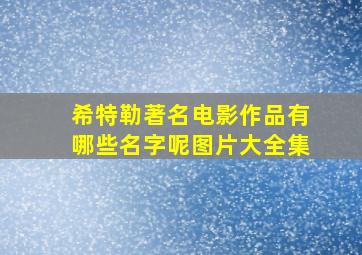 希特勒著名电影作品有哪些名字呢图片大全集